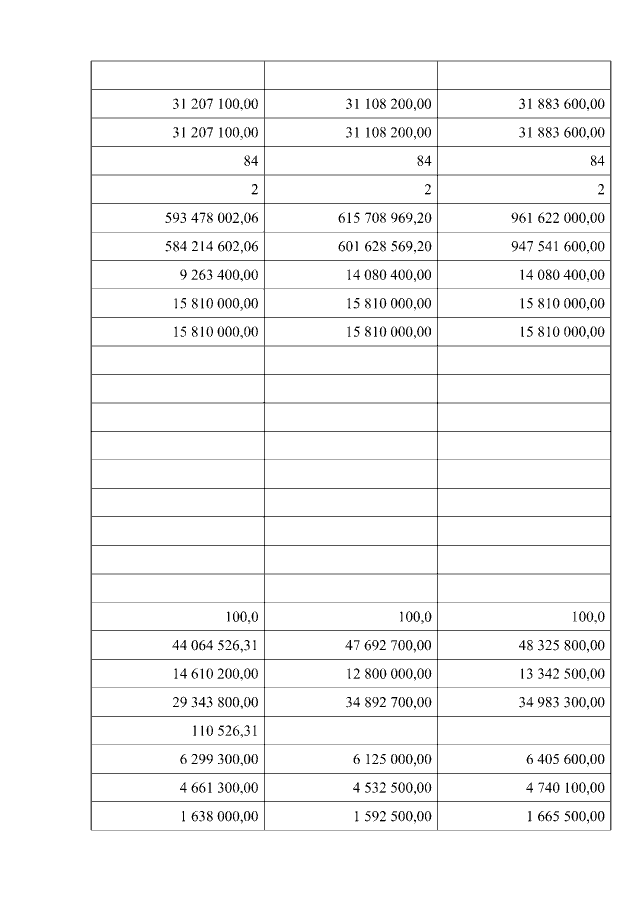 | | | |
|---|---|---|
| 31 207 100,00 | 31 108 200,00 | 31 883 600,00 |
| 31 207 100,00 | 31 108 200,00 | 31 883 600,00 |
| 84 | 84 | 84 |
| 2 | 2 | 2 |
| 593 478 002,06 | 615 708 969,20 | 961 622 000,00 |
| 584 214 602,06 | 601 628 569,20 | 947 541 600,00 |
| 9 263 400,00 | 14 080 400,00 | 14 080 400,00 |
| 15 810 000,00 | 15 810 000,00 | 15 810 000,00 |
| 15 810 000,00 | 15 810 000,00 | 15 810 000,00 |
| | | |
| | | |
| | | |
| | | |
| | | |
| | | |
| | | |
| | | |
| | | |
| 100,0 | 100,0 | 100,0 |
| 44 064 526,31 | 47 692 700,00 | 48 325 800,00 |
| 14 610 200,00 | 12 800 000,00 | 13 342 500,00 |
| 29 343 800,00 | 34 892 700,00 | 34 983 300,00 |
| 110 526,31 | | |
| 6 299 300,00 | 6 125 000,00 | 6 405 600,00 |
| 4 661 300,00 | 4 532 500,00 | 4 740 100,00 |
| 1 638 000,00 | 1 592 500,00 | 1 665 500,00 |